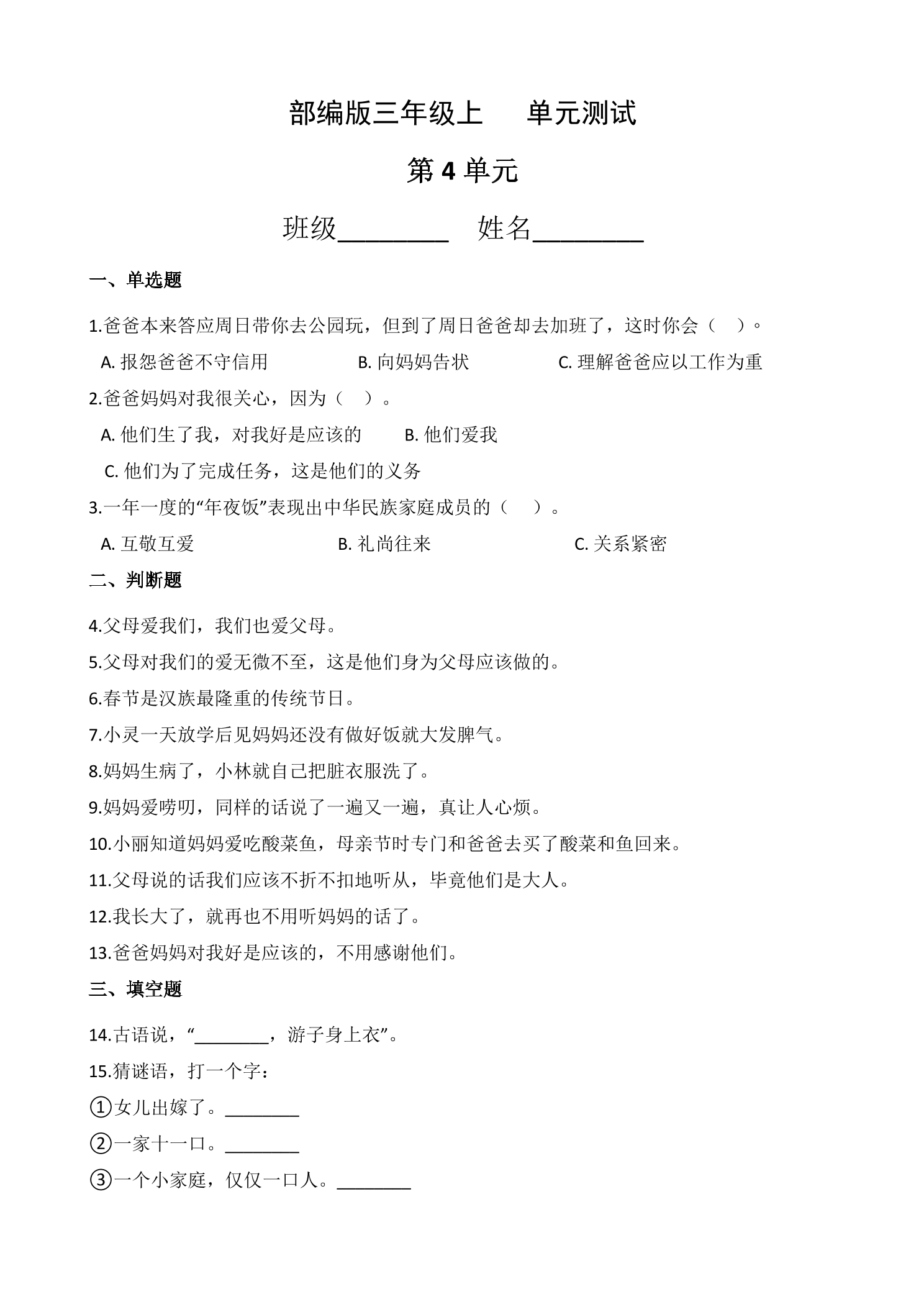 部编版三年级上 单元测试

第4单元

班级____ 姓名____

一、单选题

1.爸爸本来答应周日带你去公园玩，但到了周日爸爸却去加班了，这时你会（ ）。

A.报怨爸爸不守信用 B.向妈妈告状 C.理解爸爸应以工作为重

2.爸爸妈妈对我很关心，因为（ ）。

A.他们生了我，对我好是应该的 B.他们爱我

C.他们为了完成任务，这是他们的义务

3.一年一度的“年夜饭”表现出中华民族家庭成员的（ ）。

A.互敬互爱 B.礼尚往来 C.关系紧密

二、判断题

4.父母爱我们，我们也爱父母。

5.父母对我们的爱无微不至，这是他们身为父母应该做的。

6.春节是汉族最隆重的传统节日。

7.小灵一天放学后见妈妈还没有做好饭就大发脾气。

8.妈妈生病了，小林就自己把脏衣服洗了。

9.妈妈爱唠叨，同样的话说了一遍又一遍，真让人心烦。

10.小丽知道妈妈爱吃酸菜鱼，母亲节时专门和爸爸去买了酸菜和鱼回来。

11.父母说的话我们应该不折不扣地听从，毕竟他们是大人。

12.我长大了，就再也不用听妈妈的话了。

13.爸爸妈妈对我好是应该的，不用感谢他们。

三、填空题

14.古语说，“____，游子身上衣”。

15.猜谜语，打一个字：

①女儿出嫁了。____

②一家十一口。____

③一个小家庭，仅仅一口人。____